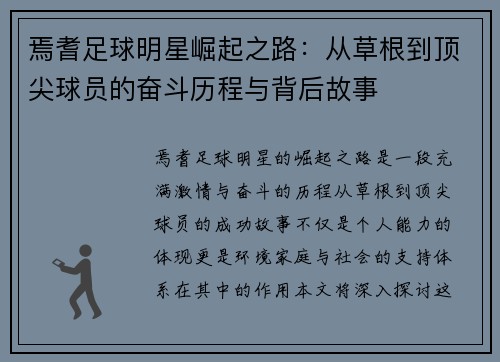 焉耆足球明星崛起之路：从草根到顶尖球员的奋斗历程与背后故事

焉耆足球明星的崛起之路是一段充满激情与奋斗的历程从草根到顶尖球员的成功故事不仅是个人能力的体现更是环境家庭与社会的支持体系在其中的作用本文将深入探讨这